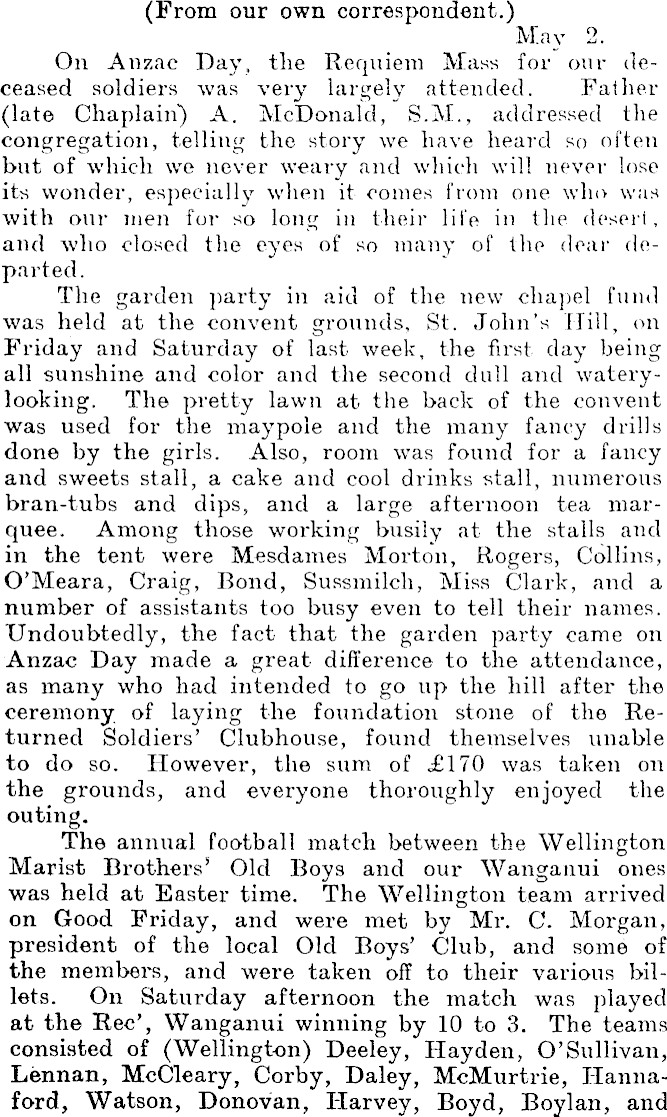 (From our own correspondent.)

May 2.

On Anzac Day, the Requiem Mass for our deceased soldiers was very largely attended. Father (late Chaplain) A. McDonald, S.M., addressed the congregation, telling the story we have heard so often but of which we never weary and which will never lose its wonder, especially when it comes from one who was with our men for so long in their life in the desert, and who closed the eyes of so many of the dear departed.

The garden party in aid of the new chapel fund was held at the convent grounds, St. John's Hill, on Friday and Saturday of last week, the first day being all sunshine and color and the second dull and watery-looking. The pretty lawn at the back of the convent was used for the maypole and the many fancy drills done by the girls. Also, room was found for a fancy and sweets stall, a cake and cool drinks stall, numerous bran-tubs and dips, and a large afternoon tea marquee. Among those working busily at the stalls and in the tent were Mesdames Morton, Rogers, Collins, O'Meara, Craig, Bond, Sussmilch, Miss Clark, and a number of assistants too busy even to tell their names. Undoubtedly, the fact that the garden party came on Anzac Day made a great difference to the attendance, as many who had intended to go up the hill after the ceremony of laying the foundation stone of the Returned Soldiers' Clubhouse, found themselves unable to do so. However, the sum of £170 was taken on the grounds, and everyone thoroughly enjoyed the outing.

The annual football match between the Wellington Marist Brothers' Old Boys and our Wanganui ones was held at Easter time. The Wellington team arrived on Good Friday, and were met by Mr. C. Morgan, president of the local Old Boys' Club, and some of the members, and were taken off to their various billets. On Saturday afternoon the match was played at the Rec', Wanganui winning by 10 to 3. The teams consisted of (Wellington) Deeley, Hayden, O'Sullivan, Lennan, McCleary, Corby, Daley, McMurtrie, Hannaford, Watson, Donovan, Harvey, Boyd, Boylan, and